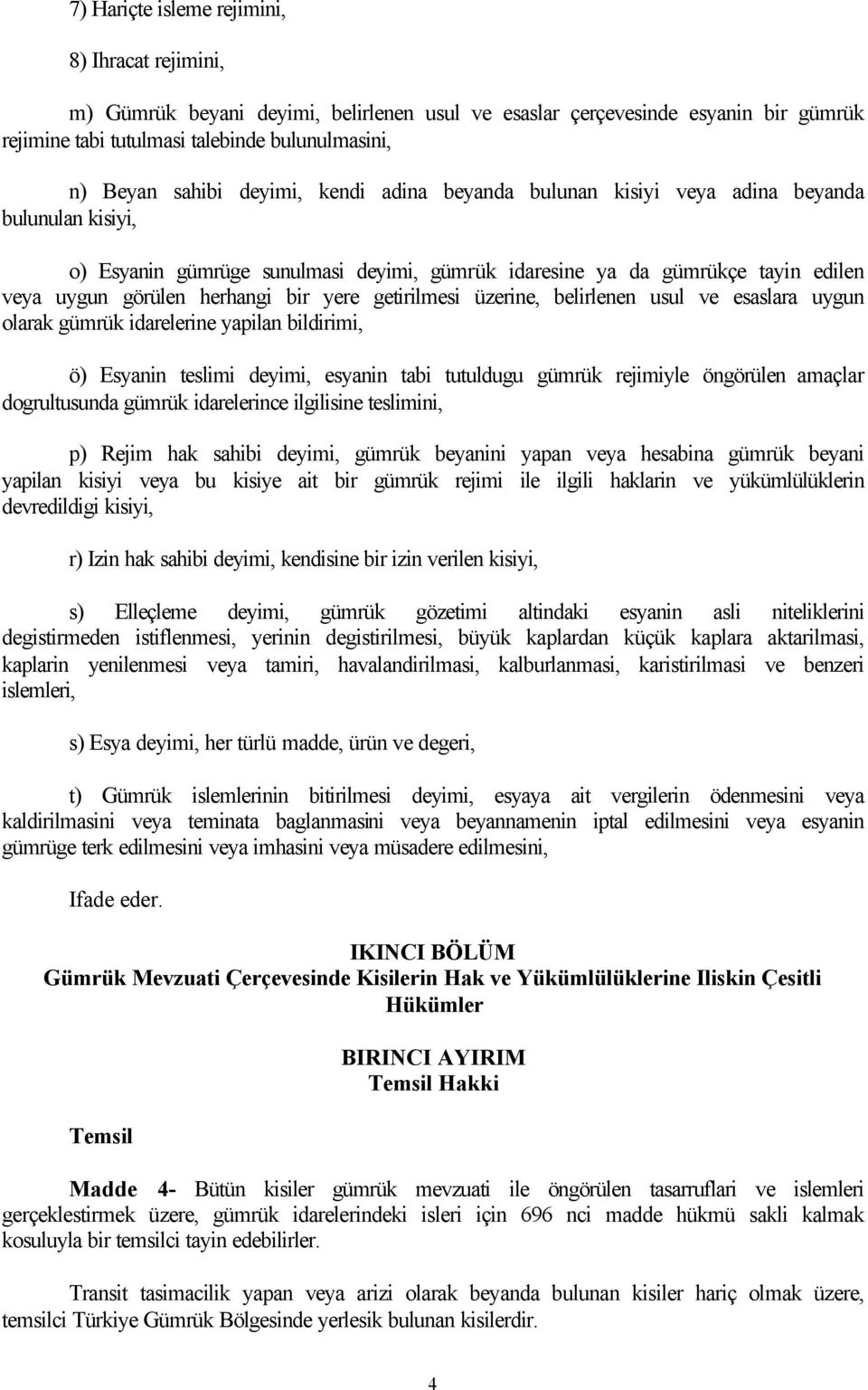 7) Hariçte isleme rejimini,

8) Ihracat rejimini,

m) Gümrük beyani deyimi, belirlenen usul ve esaslar çerçevesinde esyanin bir gümrük rejimine tabi tutulmasi talebinde bulunulmasini,

n) Beyan sahibi deyimi, kendi adina beyanda bulunan kisiyi veya adina beyanda bulunulan kisiyi,

o) Esyanin gümrüge sunulmasi deyimi, gümrük idaresine ya da gümrükçe tayin edilen veya uygun görülen herhangi bir yere getirilmesi üzerine, belirlenen usul ve esaslara uygun olarak gümrük idarelerine yapilan bildirimi,

ö) Esyanin teslimi deyimi, esyanin tabi tutuldugu gümrük rejimiyle öngörülen amaçlar dogrultusunda gümrük idarelerince ilgilisine teslimini,

p) Rejim hak sahibi deyimi, gümrük beyanini yapan veya hesabina gümrük beyani yapilan kisiyi veya bu kisiye ait bir gümrük rejimi ile ilgili haklarin ve yükümlülüklerin devredildigi kisiyi,

r) Izin hak sahibi deyimi, kendisine bir izin verilen kisiyi,

s) Elleçleme deyimi, gümrük gözetimi altindaki esyanin asli niteliklerini degistirmeden istiflenmesi, yerinin degistirilmesi, büyük kaplardan küçük kaplara aktarilmasi, kaplarin yenilenmesi veya tamiri, havalandirilmasi, kalburlanmasi, karistirilmasi ve benzeri islemleri,

s) Esya deyimi, her türlü madde, ürün ve degeri,

t) Gümrük islemlerinin bitirilmesi deyimi, esyaya ait vergilerin ödenmesini veya kaldirilmasini veya teminata baglanmasini veya beyannamenin iptal edilmesini veya esyanin gümrüge terk edilmesini veya imhasini veya müsadere edilmesini,

Ifade eder.

IKINCI BÖLÜM
Gümrük Mevzuati Çerçevesinde Kisilerin Hak ve Yükümlülüklerine Iliskin Çesitli Hükümler

BIRINCI AYIRIM
Temsil Hakki

Temsil

Madde 4- Bütün kisiler gümrük mevzuati ile öngörülen tasarruflari ve islemleri gerçeklestirmek üzere, gümrük idarelerindeki isleri için 696 nci madde hükmü sakli kalmak kosuluyla bir temsilci tayin edebilirler.

Transit tasimacilik yapan veya arizi olarak beyanda bulunan kisiler hariç olmak üzere, temsilci Türkiye Gümrük Bölgesinde yerlesik bulunan kisilerdir.

4